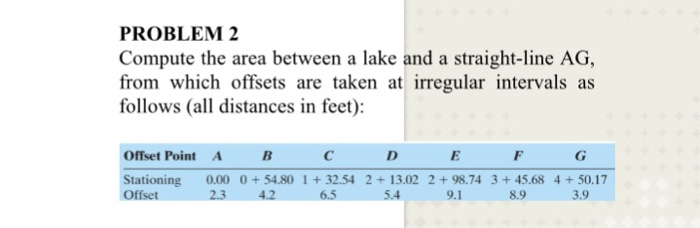 PROBLEM 2

Compute the area between a lake and a straight-line AG, from which offsets are taken at irregular intervals as follows (all distances in feet):

| Offset Point | A | B | C | D | E | F | G |
|---|---|---|---|---|---|---|---|
| Stationing | 0.00 | 0 + 54.80 | 1 + 32.54 | 2 + 13.02 | 2 + 98.74 | 3 + 45.68 | 4 + 50.17 |
| Offset | 2.3 | 4.2 | 6.5 | 5.4 | 9.1 | 8.9 | 3.9 |